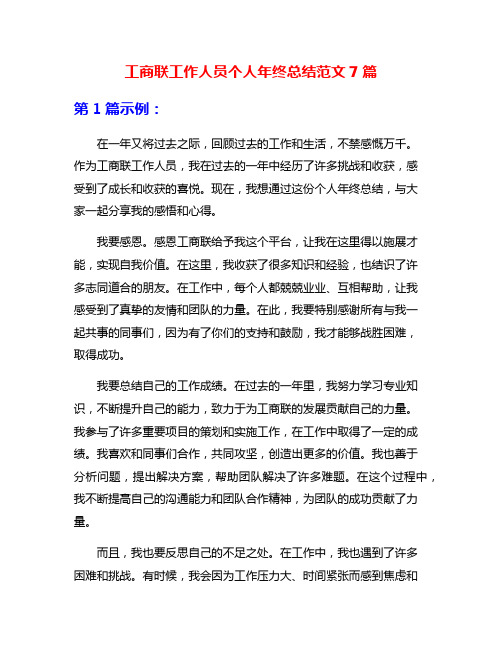 工商联工作人员个人年终总结范文 7 篇

第 1 篇示例：

在一年又将过去之际，回顾过去的工作和生活，不禁感慨万千。作为工商联工作人员，我在过去的一年中经历了许多挑战和收获，感受到了成长和收获的喜悦。现在，我想通过这份个人年终总结，与大家一起分享我的感悟和心得。

我要感恩。感恩工商联给予我这个平台，让我在这里得以施展才能，实现自我价值。在这里，我收获了很多知识和经验，也结识了许多志同道合的朋友。在工作中，每个人都兢兢业业、互相帮助，让我感受到了真挚的友情和团队的力量。在此，我要特别感谢所有与我一起共事的同事们，因为有了你们的支持和鼓励，我才能够战胜困难，取得成功。

我要总结自己的工作成绩。在过去的一年里，我努力学习专业知识，不断提升自己的能力，致力于为工商联的发展贡献自己的力量。我参与了许多重要项目的策划和实施工作，在工作中取得了一定的成绩。我喜欢和同事们合作，共同攻坚，创造出更多的价值。我也善于分析问题，提出解决方案，帮助团队解决了许多难题。在这个过程中，我不断提高自己的沟通能力和团队合作精神，为团队的成功贡献了力量。

而且，我也要反思自己的不足之处。在工作中，我也遇到了许多困难和挑战。有时候，我会因为工作压力大、时间紧张而感到焦虑和